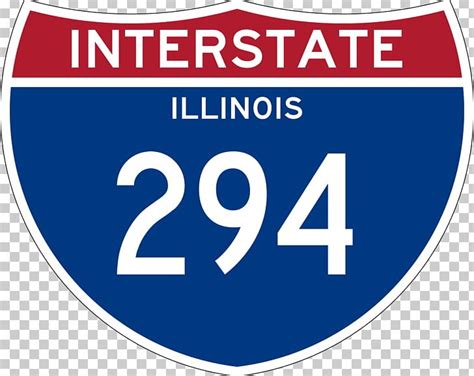 INTERSTATE
ILLINOIS
294